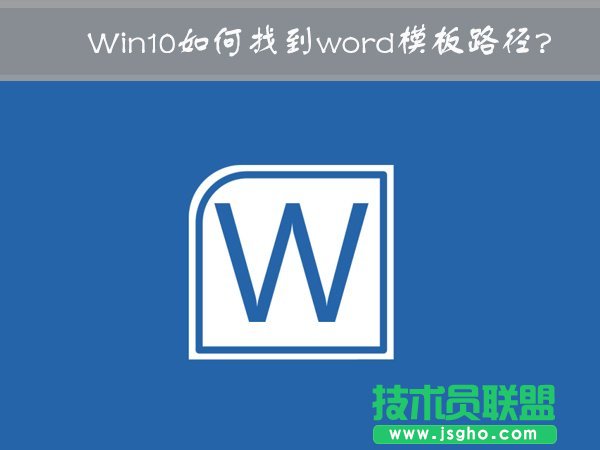 Win10如何找到word模板路径?

W

技术员联盟
www.jsgho.com